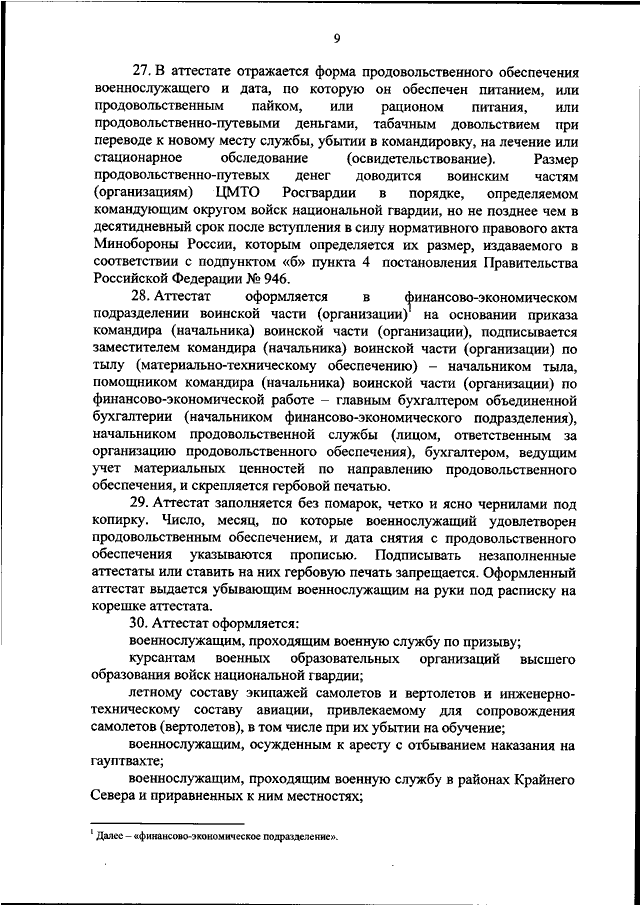 9

27. В аттестате отражается форма продовольственного обеспечения военнослужащего и дата, по которую он обеспечен питанием, или продовольственным пайком, или рационом питания, или продовольственно-путевыми деньгами, табачным довольствием при переводе к новому месту службы, убытии в командировку, на лечение или стационарное обследование (освидетельствование). Размер продовольственно-путевых денег доводится воинским частям (организациям) ЦМТО Росгвардии в порядке, определяемом командующим округом войск национальной гвардии, но не позднее чем в десятидневный срок после вступления в силу нормативного правового акта Минобороны России, которым определяется их размер, издаваемого в соответствии с подпунктом «б» пункта 4 постановления Правительства Российской Федерации № 946.

28. Аттестат оформляется в финансово-экономическом подразделении воинской части (организации)$^1$ на основании приказа командира (начальника) воинской части (организации), подписывается заместителем командира (начальника) воинской части (организации) по тылу (материально-техническому обеспечению) – начальником тыла, помощником командира (начальника) воинской части (организации) по финансово-экономической работе – главным бухгалтером объединенной бухгалтерии (начальником финансово-экономического подразделения), начальником продовольственной службы (лицом, ответственным за организацию продовольственного обеспечения), бухгалтером, ведущим учет материальных ценностей по направлению продовольственного обеспечения, и скрепляется гербовой печатью.

29. Аттестат заполняется без помарок, четко и ясно чернилами под копирку. Число, месяц, по которые военнослужащий удовлетворен продовольственным обеспечением, и дата снятия с продовольственного обеспечения указываются прописью. Подписывать незаполненные аттестаты или ставить на них гербовую печать запрещается. Оформленный аттестат выдается убывающим военнослужащим на руки под расписку на корешке аттестата.

30. Аттестат оформляется:

военнослужащим, проходящим военную службу по призыву;

курсантам военных образовательных организаций высшего образования войск национальной гвардии;

летному составу экипажей самолетов и вертолетов и инженерно-техническому составу авиации, привлекаемому для сопровождения самолетов (вертолетов), в том числе при их убытии на обучение;

военнослужащим, осужденным к аресту с отбыванием наказания на гауптвахте;

военнослужащим, проходящим военную службу в районах Крайнего Севера и приравненных к ним местностях;

$^1$ Далее – «финансово-экономическое подразделение».